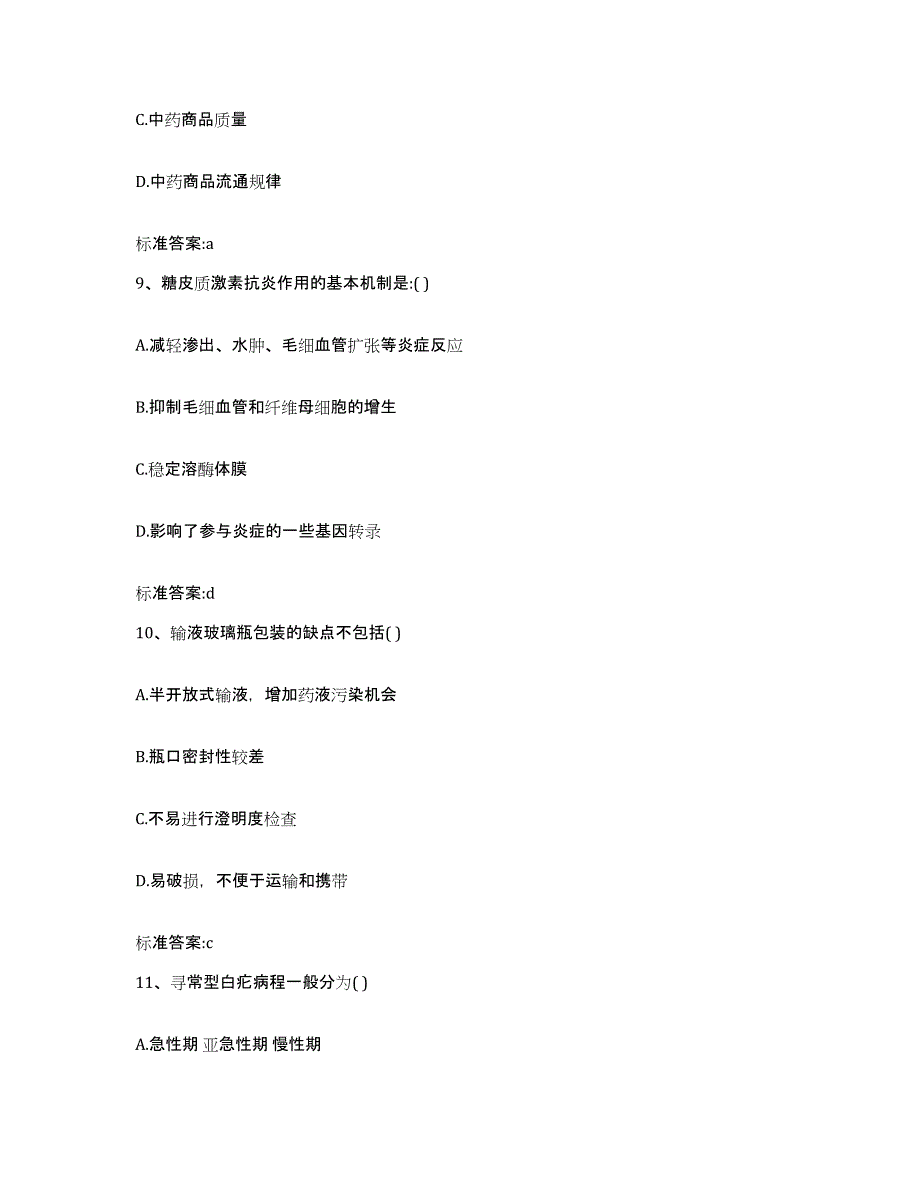 C.中药商品质量

D.中药商品流通规律

标准答案:a

9、糖皮质激素抗炎作用的基本机制是:( )

A.减轻渗出、水肿、毛细血管扩张等炎症反应

B.抑制毛细血管和纤维母细胞的增生

C.稳定溶酶体膜

D.影响了参与炎症的一些基因转录

标准答案:d

10、输液玻璃瓶包装的缺点不包括( )

A.半开放式输液，增加药液污染机会

B.瓶口密封性较差

C.不易进行澄明度检查

D.易破损，不便于运输和携带

标准答案:c

11、寻常型白疕病程一般分为( )

A.急性期 亚急性期 慢性期